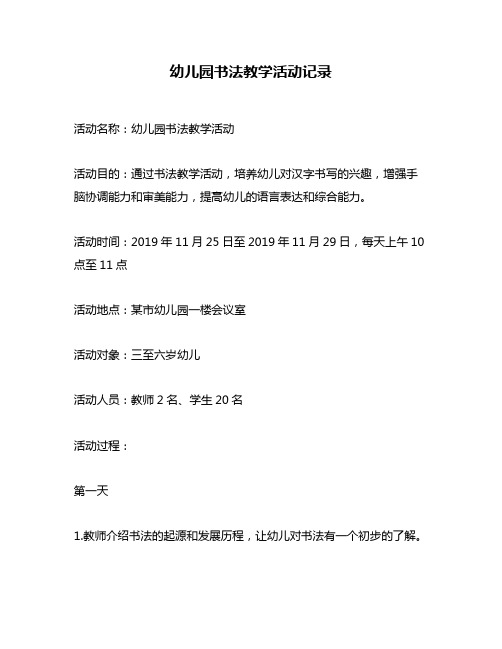 幼儿园书法教学活动记录

活动名称：幼儿园书法教学活动

活动目的：通过书法教学活动，培养幼儿对汉字书写的兴趣，增强手脑协调能力和审美能力，提高幼儿的语言表达和综合能力。

活动时间：2019 年 11 月 25 日至 2019 年 11 月 29 日，每天上午 10 点至 11 点

活动地点：某市幼儿园一楼会议室

活动对象：三至六岁幼儿

活动人员：教师 2 名、学生 20 名

活动过程：

第一天

1.教师介绍书法的起源和发展历程，让幼儿对书法有一个初步的了解。